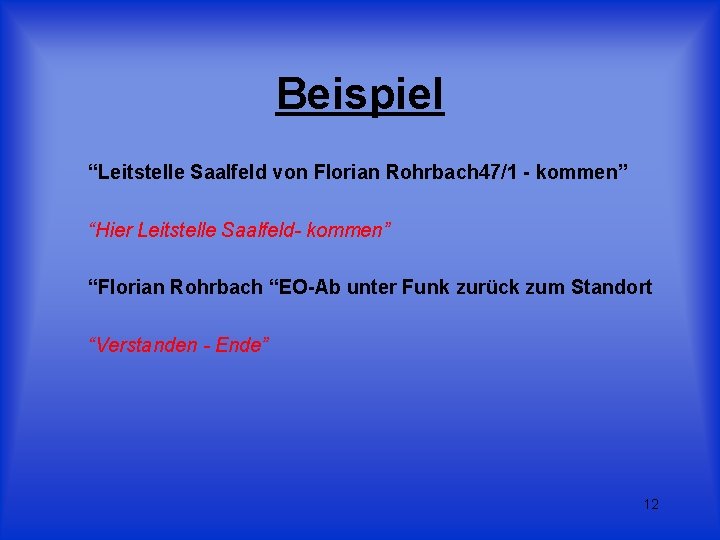 Beispiel

“Leitstelle Saalfeld von Florian Rohrbach47/1 - kommen”

“Hier Leitstelle Saalfeld- kommen”

“Florian Rohrbach “EO-Ab unter Funk zurück zum Standort

“Verstanden - Ende”

12